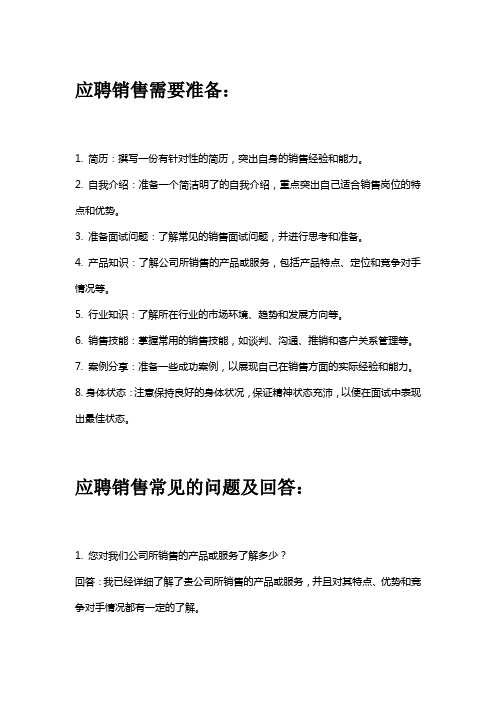 应聘销售需要准备：

1. 简历：撰写一份有针对性的简历，突出自身的销售经验和能力。

2. 自我介绍：准备一个简洁明了的自我介绍，重点突出自己适合销售岗位的特点和优势。

3. 准备面试问题：了解常见的销售面试问题，并进行思考和准备。

4. 产品知识：了解公司所销售的产品或服务，包括产品特点、定位和竞争对手情况等。

5. 行业知识：了解所在行业的市场环境、趋势和发展方向等。

6. 销售技能：掌握常用的销售技能，如谈判、沟通、推销和客户关系管理等。

7. 案例分享：准备一些成功案例，以展现自己在销售方面的实际经验和能力。

8. 身体状态：注意保持良好的身体状况，保证精神状态充沛，以便在面试中表现出最佳状态。

应聘销售常见的问题及回答：

1. 您对我们公司所销售的产品或服务了解多少？

回答：我已经详细了解了贵公司所销售的产品或服务，并且对其特点、优势和竞争对手情况都有一定的了解。